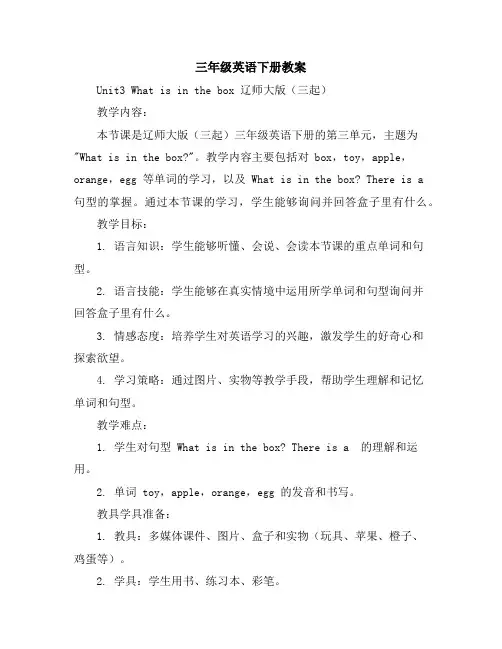 三年级英语下册教案

Unit3 What is in the box 辽师大版（三起）

教学内容：

本节课是辽师大版（三起）三年级英语下册的第三单元，主题为"What is in the box?"。教学内容主要包括对 box，toy，apple，orange，egg 等单词的学习，以及 What is in the box? There is a 句型的掌握。通过本节课的学习，学生能够询问并回答盒子里有什么。

教学目标：

1. 语言知识：学生能够听懂、会说、会读本节课的重点单词和句型。

2. 语言技能：学生能够在真实情境中运用所学单词和句型询问并回答盒子里有什么。

3. 情感态度：培养学生对英语学习的兴趣，激发学生的好奇心和探索欲望。

4. 学习策略：通过图片、实物等教学手段，帮助学生理解和记忆单词和句型。

教学难点：

1. 学生对句型 What is in the box? There is a 的理解和运用。

2. 单词 toy，apple，orange，egg 的发音和书写。

教具学具准备：

1. 教具：多媒体课件、图片、盒子和实物（玩具、苹果、橙子、鸡蛋等）。

2. 学具：学生用书、练习本、彩笔。